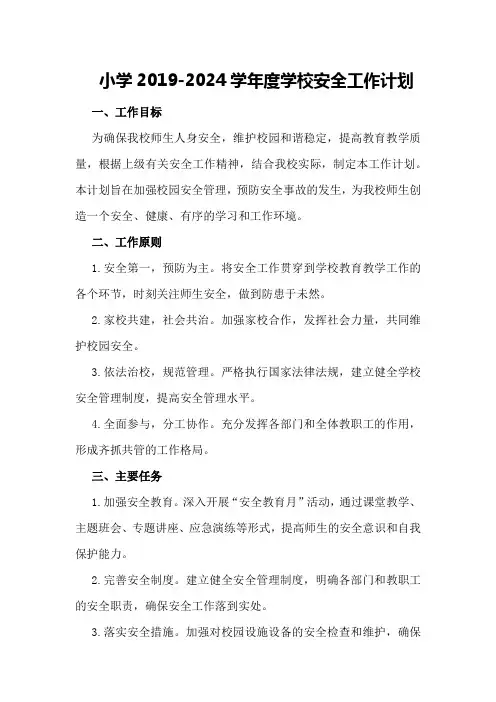 小学 2019-2024 学年度学校安全工作计划

一、工作目标

为确保我校师生人身安全，维护校园和谐稳定，提高教育教学质量，根据上级有关安全工作精神，结合我校实际，制定本工作计划。本计划旨在加强校园安全管理，预防安全事故的发生，为我校师生创造一个安全、健康、有序的学习和工作环境。

二、工作原则

1. 安全第一，预防为主。将安全工作贯穿到学校教育教学工作的各个环节，时刻关注师生安全，做到防患于未然。

2. 家校共建，社会共治。加强家校合作，发挥社会力量，共同维护校园安全。

3. 依法治校，规范管理。严格执行国家法律法规，建立健全学校安全管理制度，提高安全管理水平。

4. 全面参与，分工协作。充分发挥各部门和全体教职工的作用，形成齐抓共管的工作格局。

三、主要任务

1. 加强安全教育。深入开展“安全教育月”活动，通过课堂教学、主题班会、专题讲座、应急演练等形式，提高师生的安全意识和自我保护能力。

2. 完善安全制度。建立健全安全管理制度，明确各部门和教职工的安全职责，确保安全工作落到实处。

3. 落实安全措施。加强对校园设施设备的安全检查和维护，确保